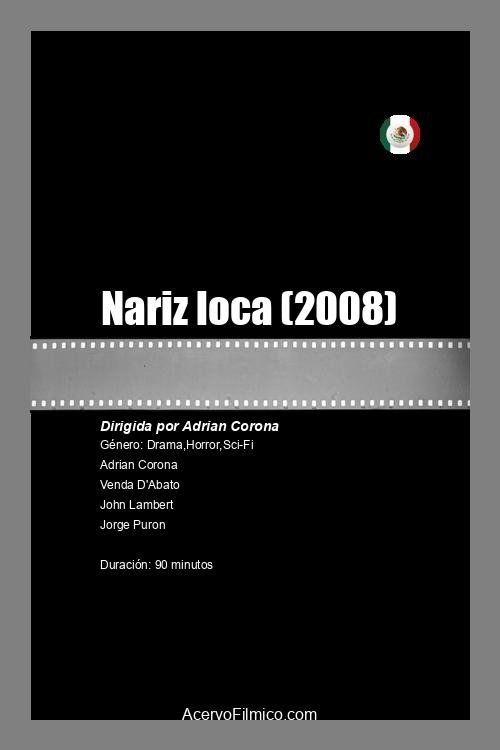 Nariz loca (2008)

Dirigida por Adrian Corona
Género: Drama,Horror,Sci-Fi
Adrian Corona
Venda D'Abato
John Lambert
Jorge Puron

Duración: 90 minutos

AcervoFilmico.com